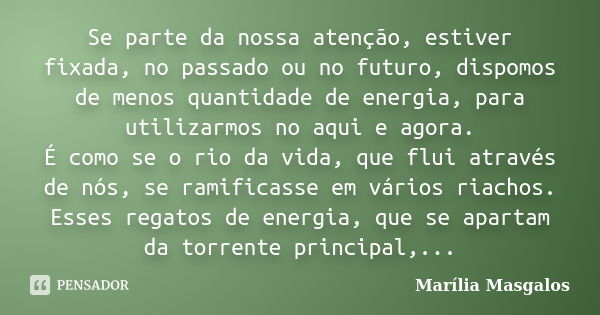 Se parte da nossa atenção, estiver fixada, no passado ou no futuro, dispomos de menos quantidade de energia, para utilizarmos no aqui e agora.
É como se o rio da vida, que flui através de nós, se ramificasse em vários riachos. Esses regatos de energia, que se apartam da torrente principal,...

PENSADOR

Marília Masgalos